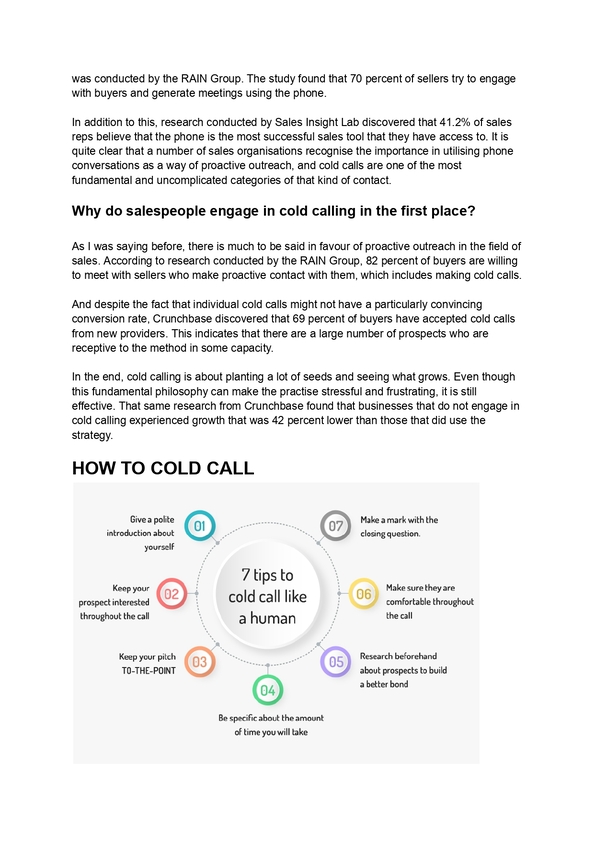 was conducted by the RAIN Group. The study found that 70 percent of sellers try to engage with buyers and generate meetings using the phone.

In addition to this, research conducted by Sales Insight Lab discovered that 41.2% of sales reps believe that the phone is the most successful sales tool that they have access to. It is quite clear that a number of sales organisations recognise the importance in utilising phone conversations as a way of proactive outreach, and cold calls are one of the most fundamental and uncomplicated categories of that kind of contact.

Why do salespeople engage in cold calling in the first place?

As I was saying before, there is much to be said in favour of proactive outreach in the field of sales. According to research conducted by the RAIN Group, 82 percent of buyers are willing to meet with sellers who make proactive contact with them, which includes making cold calls.

And despite the fact that individual cold calls might not have a particularly convincing conversion rate, Crunchbase discovered that 69 percent of buyers have accepted cold calls from new providers. This indicates that there are a large number of prospects who are receptive to the method in some capacity.

In the end, cold calling is about planting a lot of seeds and seeing what grows. Even though this fundamental philosophy can make the practise stressful and frustrating, it is still effective. That same research from Crunchbase found that businesses that do not engage in cold calling experienced growth that was 42 percent lower than those that did use the strategy.

HOW TO COLD CALL

7 tips to cold call like a human

01 Give a polite introduction about yourself

02 Keep your prospect interested throughout the call

03 Keep your pitch TO-THE-POINT

04 Be specific about the amount of time you will take

05 Research beforehand about prospects to build a better bond

06 Make sure they are comfortable throughout the call

07 Make a mark with the closing question.